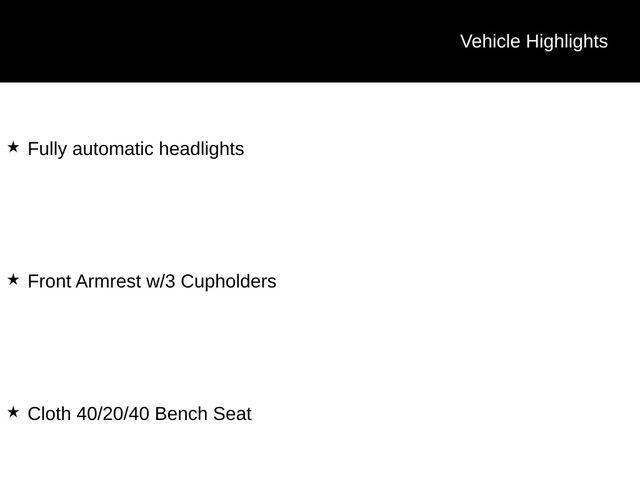 Vehicle Highlights

★ Fully automatic headlights

★ Front Armrest w/3 Cupholders

★ Cloth 40/20/40 Bench Seat